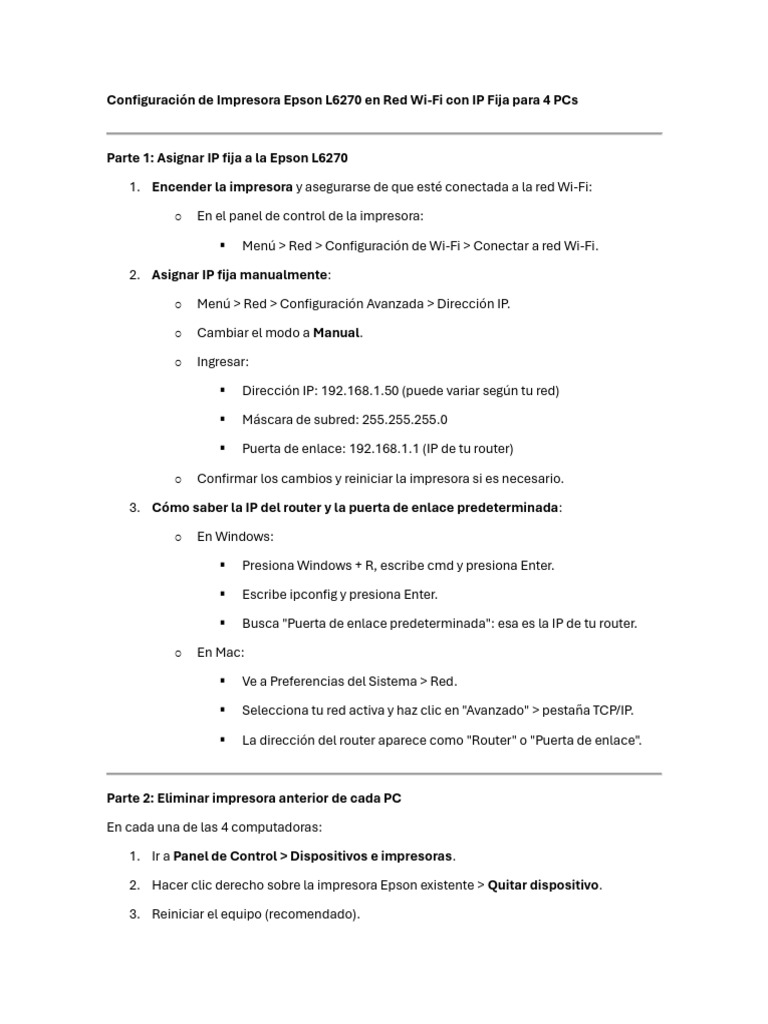 Configuración de Impresora Epson L6270 en Red Wi-Fi con IP Fija para 4 PCs

Parte 1: Asignar IP fija a la Epson L6270

1. Encender la impresora y asegurarse de que esté conectada a la red Wi-Fi:
   ○ En el panel de control de la impresora:
      ▪ Menú > Red > Configuración de Wi-Fi > Conectar a red Wi-Fi.
2. Asignar IP fija manualmente:
   ○ Menú > Red > Configuración Avanzada > Dirección IP.
   ○ Cambiar el modo a Manual.
   ○ Ingresar:
      ▪ Dirección IP: 192.168.1.50 (puede variar según tu red)
      ▪ Máscara de subred: 255.255.255.0
      ▪ Puerta de enlace: 192.168.1.1 (IP de tu router)
   ○ Confirmar los cambios y reiniciar la impresora si es necesario.
3. Cómo saber la IP del router y la puerta de enlace predeterminada:
   ○ En Windows:
      ▪ Presiona Windows + R, escribe cmd y presiona Enter.
      ▪ Escribe ipconfig y presiona Enter.
      ▪ Busca "Puerta de enlace predeterminada": esa es la IP de tu router.
   ○ En Mac:
      ▪ Ve a Preferencias del Sistema > Red.
      ▪ Selecciona tu red activa y haz clic en "Avanzado" > pestaña TCP/IP.
      ▪ La dirección del router aparece como "Router" o "Puerta de enlace".

Parte 2: Eliminar impresora anterior de cada PC

En cada una de las 4 computadoras:

1. Ir a Panel de Control > Dispositivos e impresoras.
2. Hacer clic derecho sobre la impresora Epson existente > Quitar dispositivo.
3. Reiniciar el equipo (recomendado).